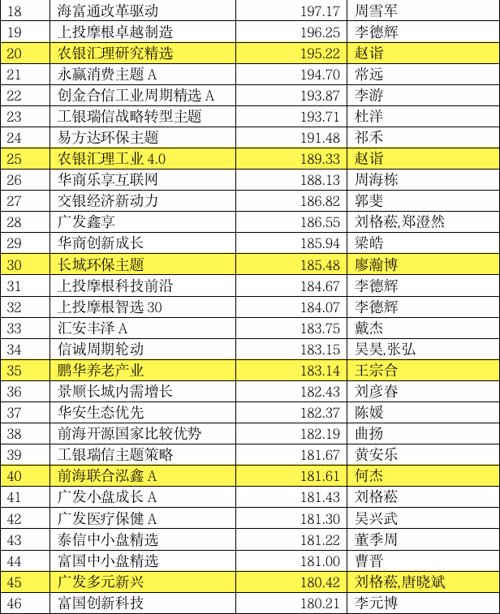 | 18 | 海富通改革驱动 | 197.17 | 周雪军 |
|---|---|---|---|
| 19 | 上投摩根卓越制造 | 196.25 | 李德辉 |
| 20 | 农银汇理研究精选 | 195.22 | 赵诣 |
| 21 | 永赢消费主题A | 194.70 | 常远 |
| 22 | 创金合信工业周期精选A | 193.87 | 李游 |
| 23 | 工银瑞信战略转型主题 | 193.71 | 杜洋 |
| 24 | 易方达环保主题 | 191.48 | 祁禾 |
| 25 | 农银汇理工业4.0 | 189.33 | 赵诣 |
| 26 | 华商乐享互联网 | 188.13 | 周海栋 |
| 27 | 交银经济新动力 | 186.82 | 郭斐 |
| 28 | 广发鑫享 | 186.55 | 刘格菘,郑澄然 |
| 29 | 华商创新成长 | 185.94 | 梁皓 |
| 30 | 长城环保主题 | 185.48 | 廖瀚博 |
| 31 | 上投摩根科技前沿 | 184.67 | 李德辉 |
| 32 | 上投摩根智选30 | 184.07 | 李德辉 |
| 33 | 汇安丰泽A | 183.75 | 戴杰 |
| 34 | 信诚周期轮动 | 183.15 | 吴昊,张弘 |
| 35 | 鹏华养老产业 | 183.14 | 王宗合 |
| 36 | 景顺长城内需增长 | 182.43 | 刘彦春 |
| 37 | 华安生态优先 | 182.37 | 陈媛 |
| 38 | 前海开源国家比较优势 | 182.19 | 曲扬 |
| 39 | 工银瑞信主题策略 | 181.67 | 黄安乐 |
| 40 | 前海联合泓鑫A | 181.61 | 何杰 |
| 41 | 广发小盘成长A | 181.43 | 刘格菘 |
| 42 | 广发医疗保健A | 181.30 | 吴兴武 |
| 43 | 泰信中小盘精选 | 181.22 | 董季周 |
| 44 | 富国中小盘精选 | 181.00 | 曹晋 |
| 45 | 广发多元新兴 | 180.42 | 刘格菘,唐晓斌 |
| 46 | 富国创新科技 | 180.21 | 李元博 |